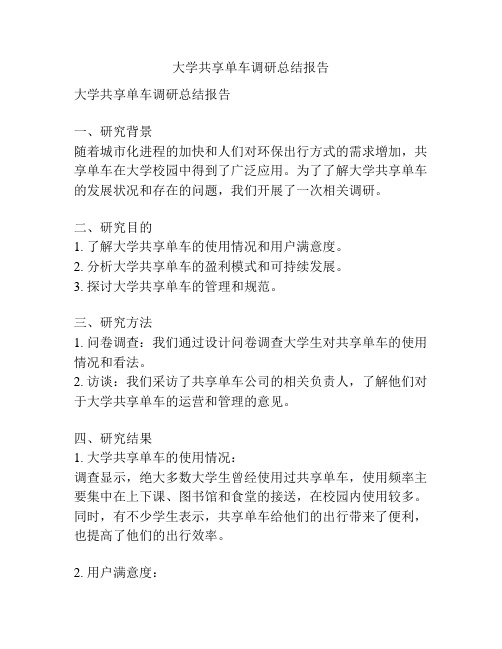 大学共享单车调研总结报告

大学共享单车调研总结报告

一、研究背景
随着城市化进程的加快和人们对环保出行方式的需求增加，共享单车在大学校园中得到了广泛应用。为了了解大学共享单车的发展状况和存在的问题，我们开展了一次相关调研。

二、研究目的
1. 了解大学共享单车的使用情况和用户满意度。
2. 分析大学共享单车的盈利模式和可持续发展。
3. 探讨大学共享单车的管理和规范。

三、研究方法
1. 问卷调查：我们通过设计问卷调查大学生对共享单车的使用情况和看法。
2. 访谈：我们采访了共享单车公司的相关负责人，了解他们对于大学共享单车的运营和管理的意见。

四、研究结果
1. 大学共享单车的使用情况：
调查显示，绝大多数大学生曾经使用过共享单车，使用频率主要集中在上下课、图书馆和食堂的接送，在校园内使用较多。同时，有不少学生表示，共享单车给他们的出行带来了便利，也提高了他们的出行效率。

2. 用户满意度：